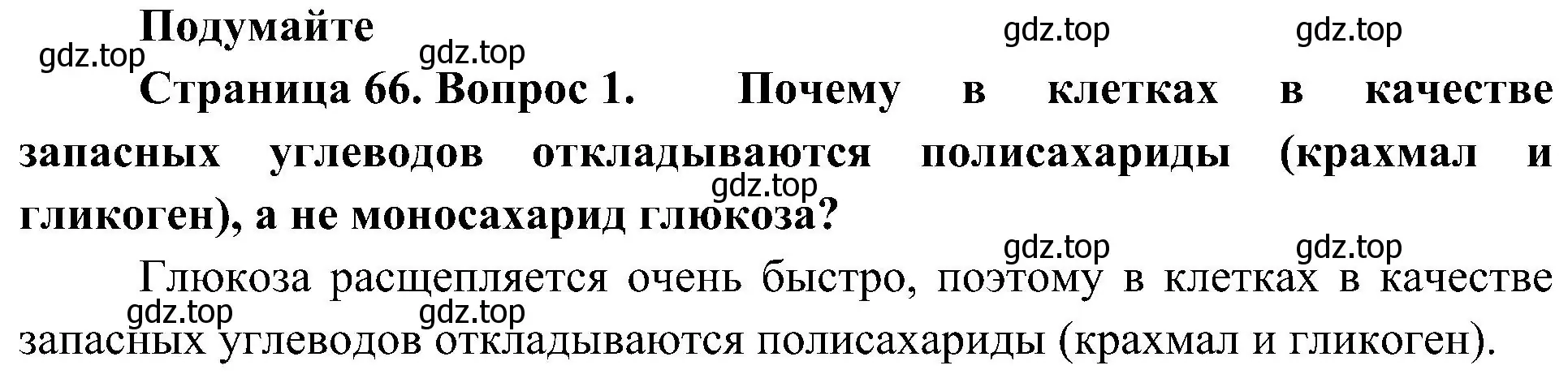 Подумайте

gdz.top gdz.top gdz.top gdz.top

Страница 66. Вопрос 1. Почему в клетках в качестве запасных углеводов откладываются полисахариды (крахмал и гликоген), а не моносахарид глюкоза?

gdz.top gdz.top gdz.top

Глюкоза расщепляется очень быстро, поэтому в клетках в качестве запасных углеводов откладываются полисахариды (крахмал и гликоген).

gdz.top gdz.top